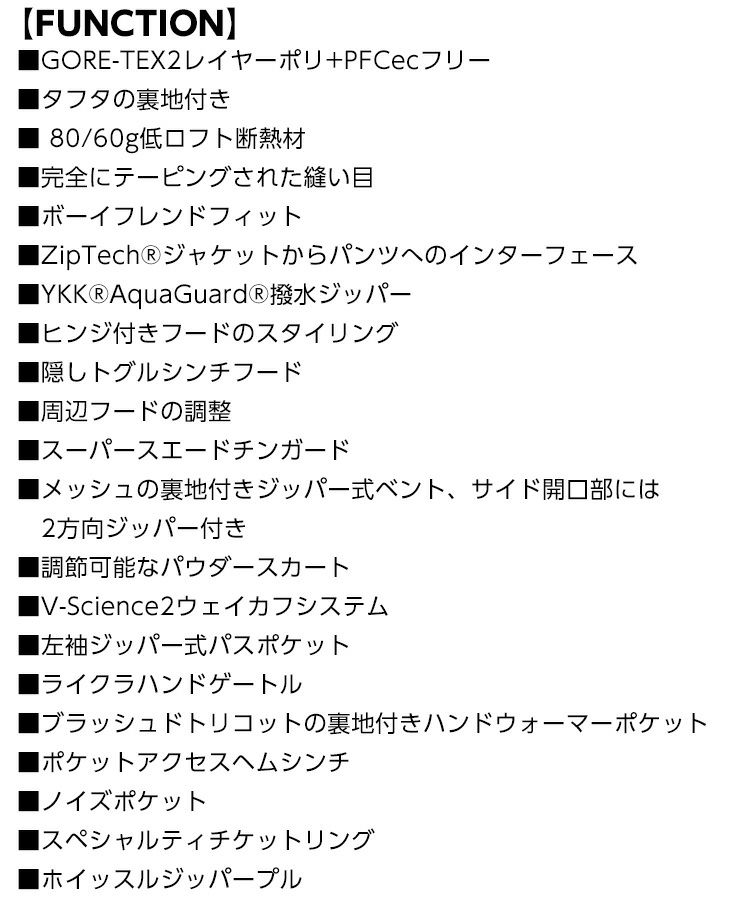 【FUNCTION】
■GORE-TEX2レイヤーポリ+PFCecフリー
■タフタの裏地付き
■ 80/60g低ロフト断熱材
■完全にテーピングされた縫い目
■ボーイフレンドフィット
■ZipTech®ジャケットからパンツへのインターフェース
■YKK®AquaGuard®撥水ジッパー
■ヒンジ付きフードのスタイリング
■隠しトグルシンチフード
■周辺フードの調整
■スーパースエードチンガード
■メッシュの裏地付きジッパー式ベント、サイド開口部には2方向ジッパー付き
■調節可能なパウダースカート
■V-Science2ウェイカフシステム
■左袖ジッパー式パスポケット
■ライクラハンドゲートル
■ブラッシュドトリコットの裏地付きハンドウォーマーポケット
■ポケットアクセスヘムシンチ
■ノイズポケット
■スペシャルティチケットリング
■ホイッスルジッパープル